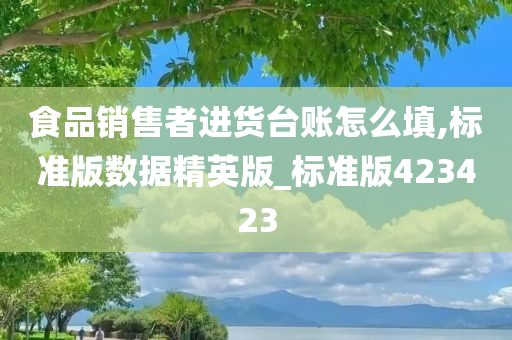 食品销售者进货台账怎么填,标准版数据精英版_标准版423423